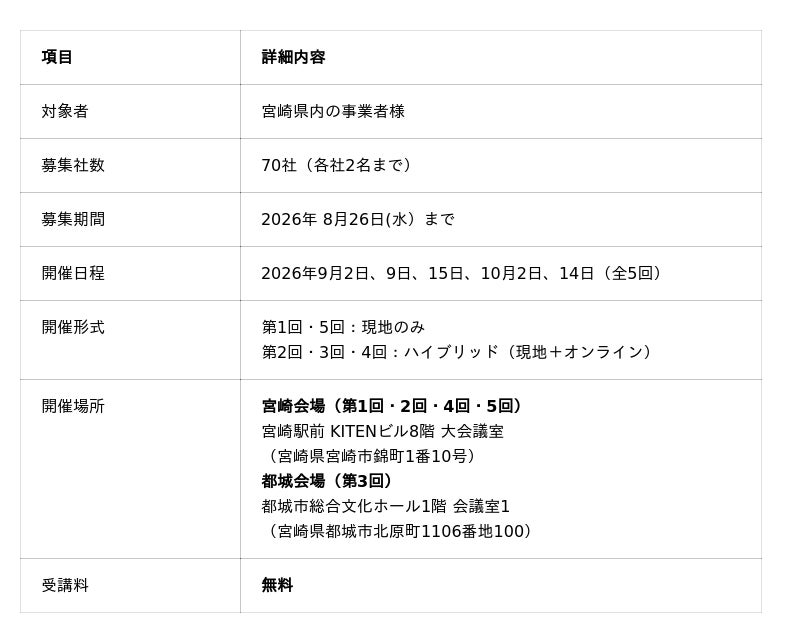 | 項目 | 詳細内容 |
|---|---|
| 対象者 | 宮崎県内の事業者様 |
| 募集社数 | 70社（各社2名まで） |
| 募集期間 | 2026年 8月26日(水）まで |
| 開催日程 | 2026年9月2日、9日、15日、10月2日、14日（全5回） |
| 開催形式 | 第1回・5回：現地のみ 第2回・3回・4回：ハイブリッド（現地＋オンライン） |
| 開催場所 | 宮崎会場（第1回・2回・4回・5回） 宮崎駅前 KITENビル8階 大会議室 （宮崎県宮崎市錦町1番10号） 都城会場（第3回） 都城市総合文化ホール1階 会議室1 （宮崎県都城市北原町1106番地100） |
| 受講料 | 無料 |